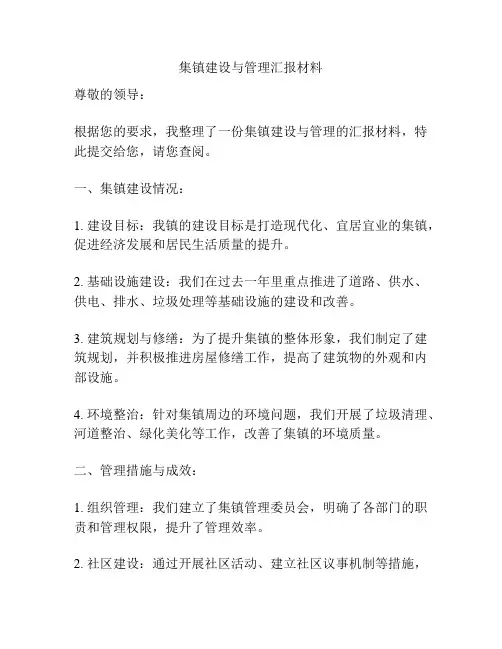 集镇建设与管理汇报材料

尊敬的领导：

根据您的要求，我整理了一份集镇建设与管理的汇报材料，特此提交给您，请您查阅。

一、集镇建设情况：

1. 建设目标：我镇的建设目标是打造现代化、宜居宜业的集镇，促进经济发展和居民生活质量的提升。

2. 基础设施建设：我们在过去一年里重点推进了道路、供水、供电、排水、垃圾处理等基础设施的建设和改善。

3. 建筑规划与修缮：为了提升集镇的整体形象，我们制定了建筑规划，并积极推进房屋修缮工作，提高了建筑物的外观和内部设施。

4. 环境整治：针对集镇周边的环境问题，我们开展了垃圾清理、河道整治、绿化美化等工作，改善了集镇的环境质量。

二、管理措施与成效：

1. 组织管理：我们建立了集镇管理委员会，明确了各部门的职责和管理权限，提升了管理效率。

2. 社区建设：通过开展社区活动、建立社区议事机制等措施，